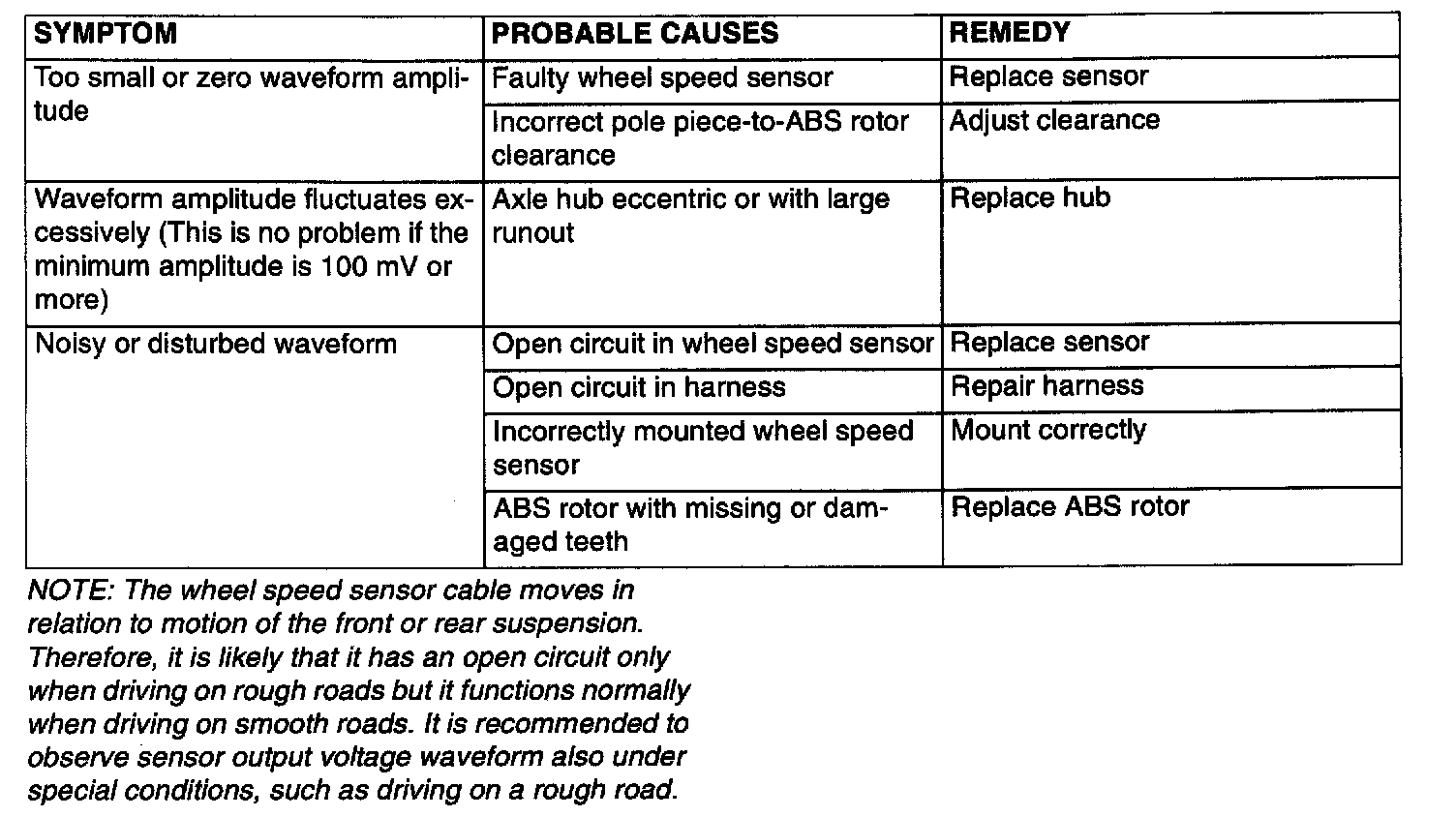 | SYMPTOM | PROBABLE CAUSES | REMEDY |
|---|---|---|
| Too small or zero waveform amplitude | Faulty wheel speed sensor | Replace sensor |
| | Incorrect pole piece-to-ABS rotor clearance | Adjust clearance |
| Waveform amplitude fluctuates excessively (This is no problem if the minimum amplitude is 100 mV or more) | Axle hub eccentric or with large runout | Replace hub |
| Noisy or disturbed waveform | Open circuit in wheel speed sensor | Replace sensor |
| | Open circuit in harness | Repair harness |
| | Incorrectly mounted wheel speed sensor | Mount correctly |
| | ABS rotor with missing or damaged teeth | Replace ABS rotor |

NOTE: The wheel speed sensor cable moves in relation to motion of the front or rear suspension. Therefore, it is likely that it has an open circuit only when driving on rough roads but it functions normally when driving on smooth roads. It is recommended to observe sensor output voltage waveform also under special conditions, such as driving on a rough road.